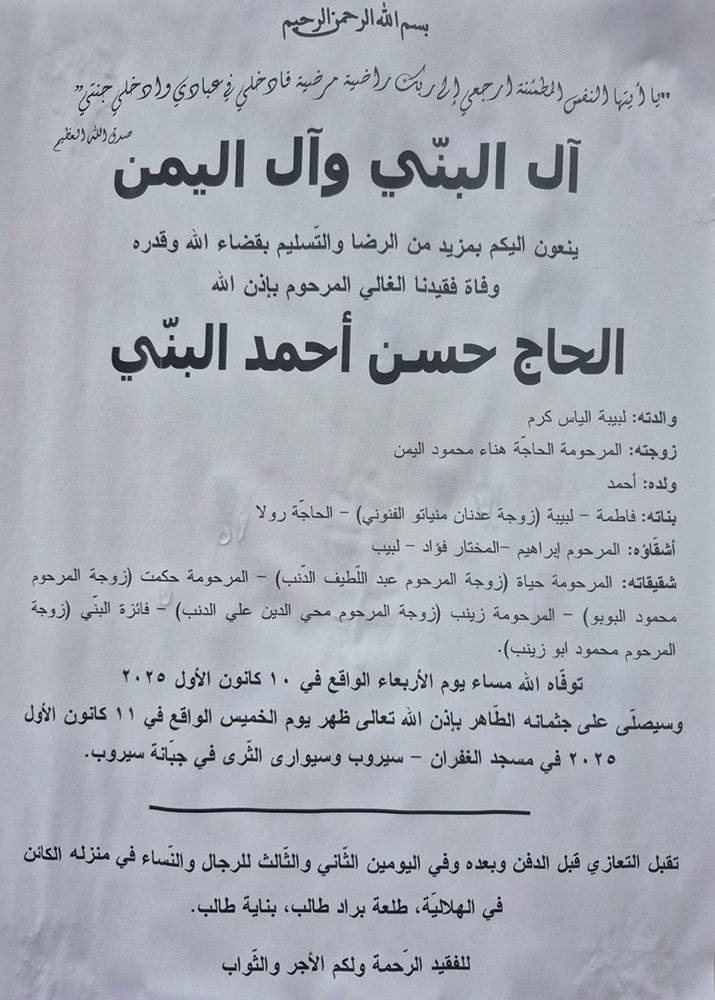 بسم الله الرحمن الرحيم

"يا أيتها النفس المطمئنة ارجعي إلى ربك راضية مرضية فادخلي في عبادي وادخلي جنتي"

صدق الله العظيم

آل البنّي وآل اليمن

ينعون اليكم بمزيد من الرضا والتّسليم بقضاء الله وقدره
وفاة فقيدنا الغالي المرحوم بإذن الله

الحاج حسن أحمد البنّي

والدته: لبيبة الياس كرم

زوجته: المرحومة الحاجّة هناء محمود اليمن

ولده: أحمد

بناته: فاطمة – لبيبة (زوجة عدنان منياتو الفنوني) – الحاجّة رولا

أشقاؤه: المرحوم إبراهيم –المختار فؤاد – لبيب

شقيقاته: المرحومة حياة (زوجة المرحوم عبد اللّطيف الدّنب) – المرحومة حكمت (زوجة المرحوم محمود البوبو) – المرحومة زينب (زوجة المرحوم محي الدين علي الدنب) – فائزة البنّي (زوجة المرحوم محمود ابو زينب).

توفّاه الله مساء يوم الأربعاء الواقع في ١٠ كانون الأول ٢٠٢٥

وسيصلّى على جثمانه الطّاهر بإذن الله تعالى ظهر يوم الخميس الواقع في ١١ كانون الأول ٢٠٢٥ في مسجد الغفران – سيروب وسيوارى الثّرى في جبّانة سيروب.

تقبل التعازي قبل الدفن وبعده وفي اليومين الثّاني والثّالث للرجال والنّساء في منزله الكائن في الهلاليّة، طلعة براد طالب، بناية طالب.

للفقيد الرّحمة ولكم الأجر والثّواب